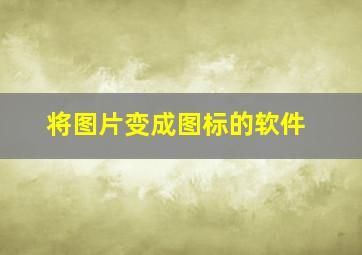 将图片变成图标的软件